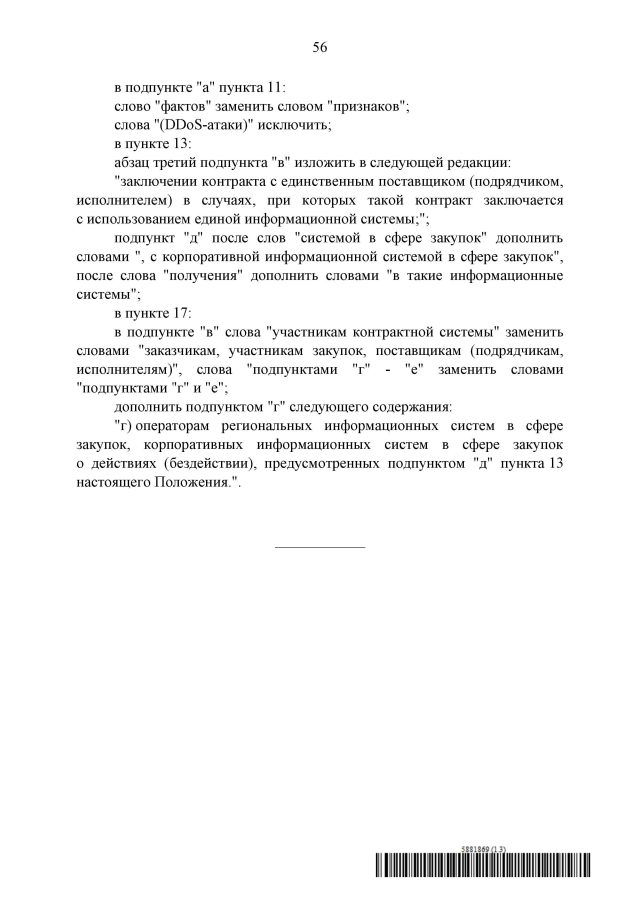 56

в подпункте "а" пункта 11:

слово "фактов" заменить словом "признаков";

слова "(DDoS-атаки)" исключить;

в пункте 13:

абзац третий подпункта "в" изложить в следующей редакции:

"заключении контракта с единственным поставщиком (подрядчиком, исполнителем) в случаях, при которых такой контракт заключается с использованием единой информационной системы;";

подпункт "д" после слов "системой в сфере закупок" дополнить словами ", с корпоративной информационной системой в сфере закупок", после слова "получения" дополнить словами "в такие информационные системы";

в пункте 17:

в подпункте "в" слова "участникам контрактной системы" заменить словами "заказчикам, участникам закупок, поставщикам (подрядчикам, исполнителям)", слова "подпунктами "г" - "е" заменить словами "подпунктами "г" и "е";

дополнить подпунктом "г" следующего содержания:

"г) операторам региональных информационных систем в сфере закупок, корпоративных информационных систем в сфере закупок о действиях (бездействии), предусмотренных подпунктом "д" пункта 13 настоящего Положения.".

5881869 (1.3)